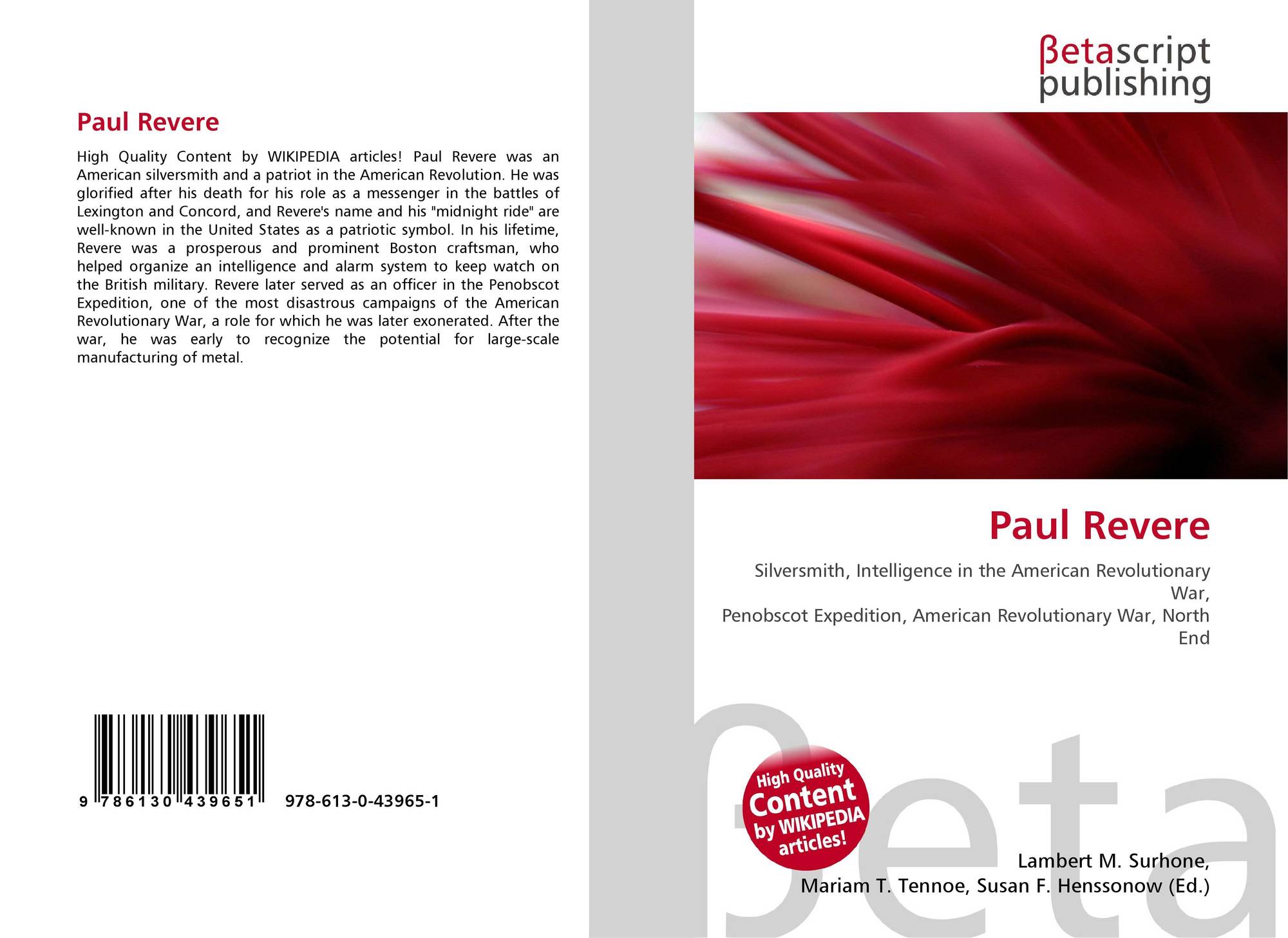 Paul Revere

High Quality Content by WIKIPEDIA articles! Paul Revere was an American silversmith and a patriot in the American Revolution. He was glorified after his death for his role as a messenger in the battles of Lexington and Concord, and Revere's name and his "midnight ride" are well-known in the United States as a patriotic symbol. In his lifetime, Revere was a prosperous and prominent Boston craftsman, who helped organize an intelligence and alarm system to keep watch on the British military. Revere later served as an officer in the Penobscot Expedition, one of the most disastrous campaigns of the American Revolutionary War, a role for which he was later exonerated. After the war, he was early to recognize the potential for large-scale manufacturing of metal.

9 786130 439651 978-613-0-43965-1

βetascript
publishing

Paul Revere

Silversmith, Intelligence in the American Revolutionary War,
Penobscot Expedition, American Revolutionary War, North End

High Quality
Content
by WIKIPEDIA
articles!

Lambert M. Surhone,
Mariam T. Tennoe, Susan F. Henssonow (Ed.)

βeta